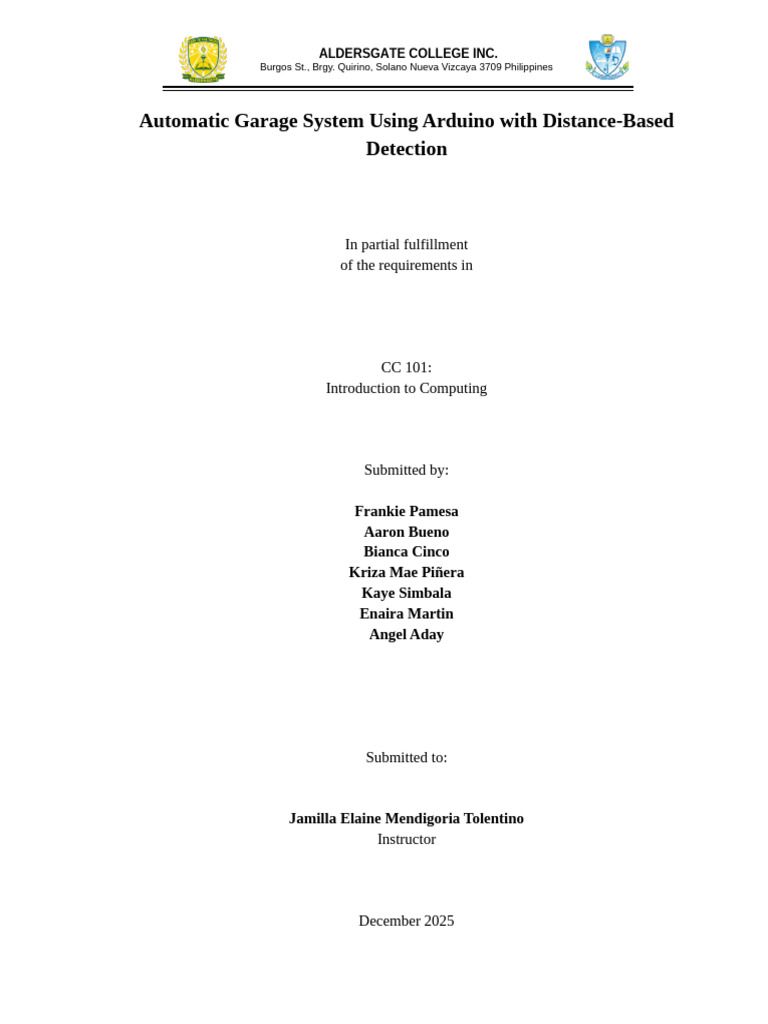 ALDERSGATE COLLEGE INC.
Burgos St., Brgy. Quirino, Solano Nueva Vizcaya 3709 Philippines

Automatic Garage System Using Arduino with Distance-Based Detection

In partial fulfillment
of the requirements in

CC 101:
Introduction to Computing

Submitted by:

Frankie Pamesa
Aaron Bueno
Bianca Cinco
Kriza Mae Piñera
Kaye Simbala
Enaira Martin
Angel Aday

Submitted to:

Jamilla Elaine Mendigoria Tolentino
Instructor

December 2025